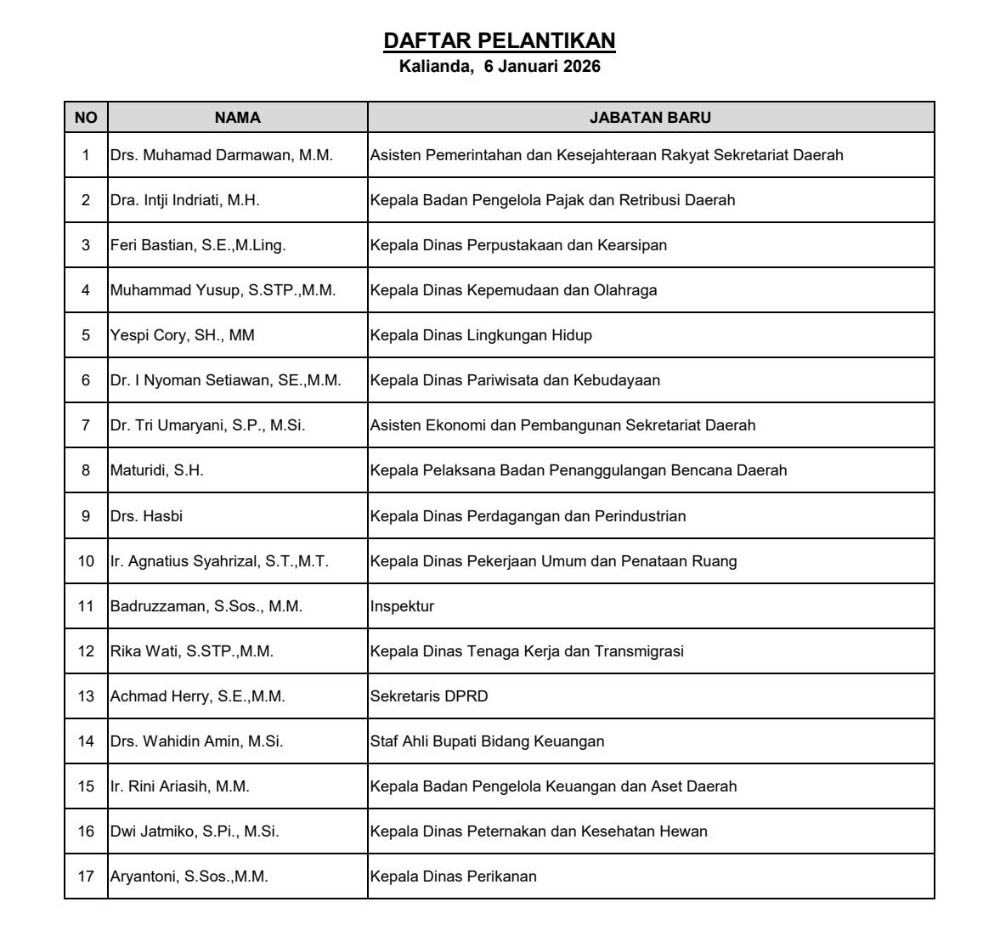 DAFTAR PELANTIKAN
Kalianda, 6 Januari 2026

| NO | NAMA | JABATAN BARU |
|---|---|---|
| 1 | Drs. Muhamad Darmawan, M.M. | Asisten Pemerintahan dan Kesejahteraan Rakyat Sekretariat Daerah |
| 2 | Dra. Intji Indriati, M.H. | Kepala Badan Pengelola Pajak dan Retribusi Daerah |
| 3 | Feri Bastian, S.E.,M.Ling. | Kepala Dinas Perpustakaan dan Kearsipan |
| 4 | Muhammad Yusup, S.STP.,M.M. | Kepala Dinas Kepemudaan dan Olahraga |
| 5 | Yespi Cory, SH., MM | Kepala Dinas Lingkungan Hidup |
| 6 | Dr. I Nyoman Setiawan, SE.,M.M. | Kepala Dinas Pariwisata dan Kebudayaan |
| 7 | Dr. Tri Umaryani, S.P., M.Si. | Asisten Ekonomi dan Pembangunan Sekretariat Daerah |
| 8 | Maturidi, S.H. | Kepala Pelaksana Badan Penanggulangan Bencana Daerah |
| 9 | Drs. Hasbi | Kepala Dinas Perdagangan dan Perindustrian |
| 10 | Ir. Agnatius Syahrizal, S.T.,M.T. | Kepala Dinas Pekerjaan Umum dan Penataan Ruang |
| 11 | Badruzzaman, S.Sos., M.M. | Inspektur |
| 12 | Rika Wati, S.STP.,M.M. | Kepala Dinas Tenaga Kerja dan Transmigrasi |
| 13 | Achmad Herry, S.E.,M.M. | Sekretaris DPRD |
| 14 | Drs. Wahidin Amin, M.Si. | Staf Ahli Bupati Bidang Keuangan |
| 15 | Ir. Rini Ariasih, M.M. | Kepala Badan Pengelola Keuangan dan Aset Daerah |
| 16 | Dwi Jatmiko, S.Pi., M.Si. | Kepala Dinas Peternakan dan Kesehatan Hewan |
| 17 | Aryantoni, S.Sos.,M.M. | Kepala Dinas Perikanan |